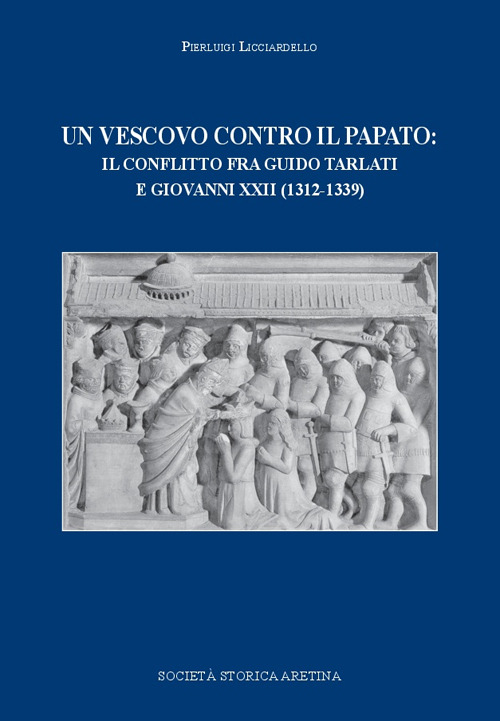 Pierluigi Licciardello

UN VESCOVO CONTRO IL PAPATO:
IL CONFLITTO FRA GUIDO TARLATI
E GIOVANNI XXII (1312-1339)

SOCIETÀ STORICA ARETINA